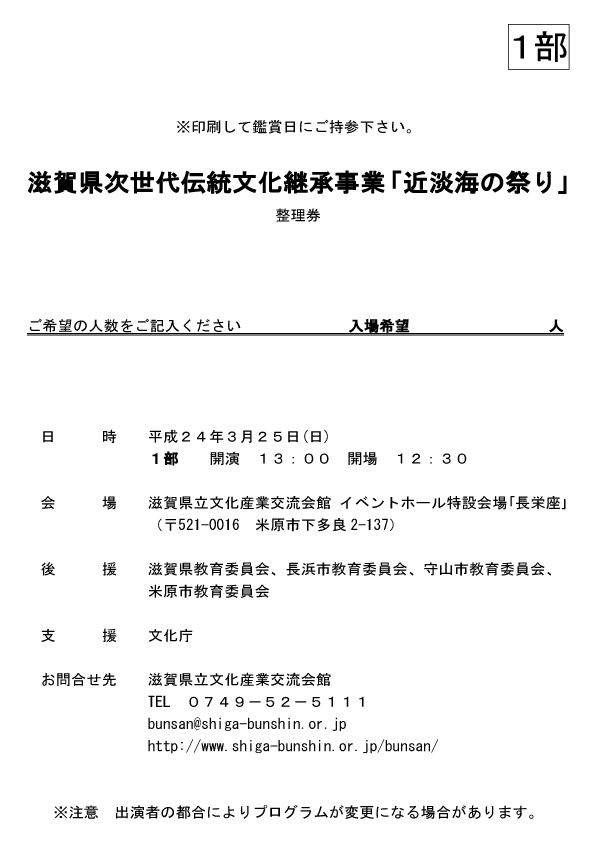 1部

※印刷して鑑賞日にご持参下さい。

滋賀県次世代伝統文化継承事業「近淡海の祭り」

整理券

ご希望の人数をご記入ください　　入場希望　　人

日　　時　平成２４年３月２５日(日)
１部　開演　１３：００　開場　１２：３０

会　　場　滋賀県立文化産業交流会館 イベントホール特設会場「長栄座」
(〒521-0016　米原市下多良 2-137)

後　　援　滋賀県教育委員会、長浜市教育委員会、守山市教育委員会、米原市教育委員会

支　　援　文化庁

お問合せ先　滋賀県立文化産業交流会館
TEL　０７４９－５２－５１１１
bunsan@shiga-bunshin.or.jp
http://www.shiga-bunshin.or.jp/bunsan/

※注意　出演者の都合によりプログラムが変更になる場合があります。